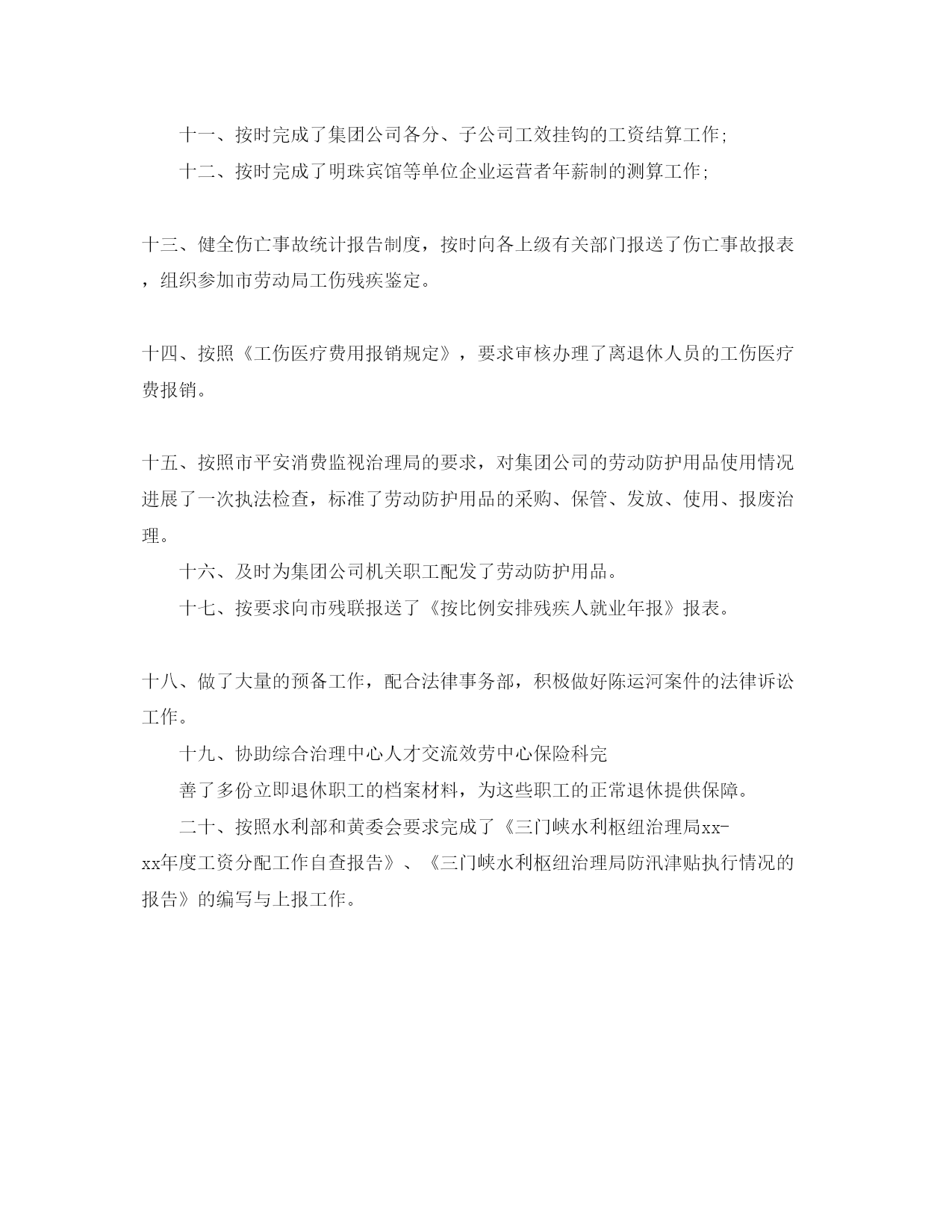 十一、按时完成了集团公司各分、子公司工效挂钩的工资结算工作;

十二、按时完成了明珠宾馆等单位企业运营者年薪制的测算工作;

十三、健全伤亡事故统计报告制度，按时向各上级有关部门报送了伤亡事故报表，组织参加市劳动局工伤残疾鉴定。

十四、按照《工伤医疗费用报销规定》，要求审核办理了离退休人员的工伤医疗费报销。

十五、按照市平安消费监视治理局的要求，对集团公司的劳动防护用品使用情况进展了一次执法检查，标准了劳动防护用品的采购、保管、发放、使用、报废治理。

十六、及时为集团公司机关职工配发了劳动防护用品。

十七、按要求向市残联报送了《按比例安排残疾人就业年报》报表。

十八、做了大量的预备工作，配合法律事务部，积极做好陈运河案件的法律诉讼工作。

十九、协助综合治理中心人才交流效劳中心保险科完

善了多份立即退休职工的档案材料，为这些职工的正常退休提供保障。

二十、按照水利部和黄委会要求完成了《三门峡水利枢纽治理局xx-xx年度工资分配工作自查报告》、《三门峡水利枢纽治理局防汛津贴执行情况的报告》的编写与上报工作。